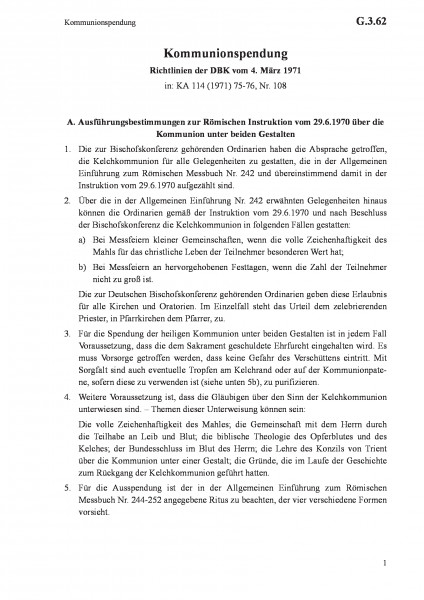 Kommunionspendung

G.3.62

Kommunionspendung

Richtlinien der DBK vom 4. März 1971

in: KA 114 (1971) 75-76, Nr. 108

A. Ausführungsbestimmungen zur Römischen Instruktion vom 29.6.1970 über die Kommunion unter beiden Gestalten

1. Die zur Bischofskonferenz gehörenden Ordinarien haben die Absprache getroffen, die Kelchkommunion für alle Gelegenheiten zu gestatten, die in der Allgemeinen Einführung zum Römischen Messbuch Nr. 242 und übereinstimmend damit in der Instruktion vom 29.6.1970 aufgezählt sind.

2. Über die in der Allgemeinen Einführung Nr. 242 erwähnten Gelegenheiten hinaus können die Ordinarien gemäß der Instruktion vom 29.6.1970 und nach Beschluss der Bischofskonferenz die Kelchkommunion in folgenden Fällen gestatten:

a) Bei Messfeiern kleiner Gemeinschaften, wenn die volle Zeichenhaftigkeit des Mahls für das christliche Leben der Teilnehmer besonderen Wert hat;

b) Bei Messfeiern an hervorgehobenen Festtagen, wenn die Zahl der Teilnehmer nicht zu groß ist.

Die zur Deutschen Bischofskonferenz gehörenden Ordinarien geben diese Erlaubnis für alle Kirchen und Oratorien. Im Einzelfall steht das Urteil dem zelebrierenden Priester, in Pfarrkirchen dem Pfarrer, zu.

3. Für die Spendung der heiligen Kommunion unter beiden Gestalten ist in jedem Fall Voraussetzung, dass die dem Sakrament geschuldete Ehrfurcht eingehalten wird. Es muss Vorsorge getroffen werden, dass keine Gefahr des Verschüttens eintritt. Mit Sorgfalt sind auch eventuelle Tropfen am Kelchrand oder auf der Kommunionpatene, sofern diese zu verwenden ist (siehe unten 5b), zu purifizieren.

4. Weitere Voraussetzung ist, dass die Gläubigen über den Sinn der Kelchkommunion unterwiesen sind. – Themen dieser Unterweisung können sein:

Die volle Zeichenhaftigkeit des Mahles; die Gemeinschaft mit dem Herrn durch die Teilhabe an Leib und Blut; die biblische Theologie des Opferblutes und des Kelches; der Bundesschluss im Blut des Herrn; die Lehre des Konzils von Trient über die Kommunion unter einer Gestalt; die Gründe, die im Laufe der Geschichte zum Rückgang der Kelchkommunion geführt hatten.

5. Für die Ausspendung ist der in der Allgemeinen Einführung zum Römischen Messbuch Nr. 244-252 angegebene Ritus zu beachten, der vier verschiedene Formen vorsieht.

1